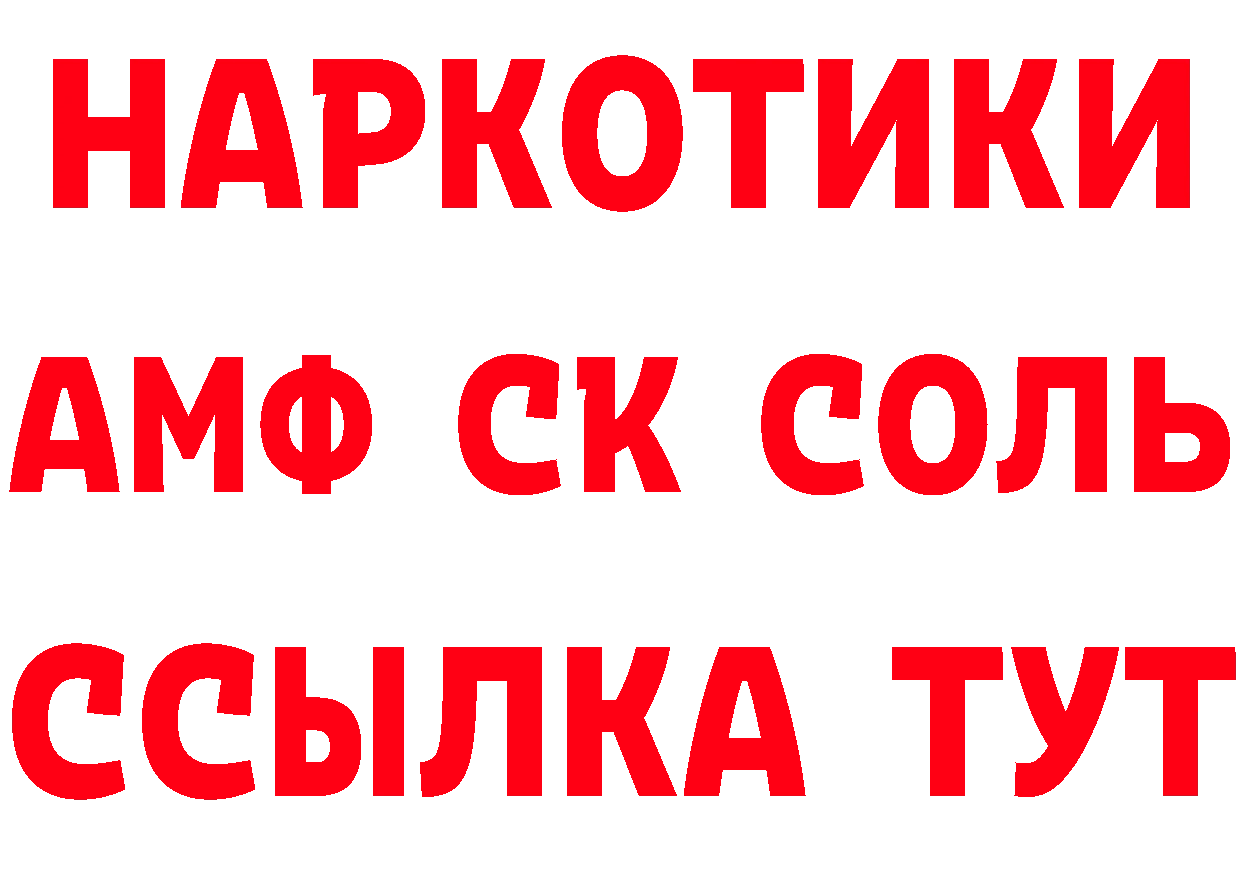 НАРКОТИКИ

АМФ СК СОЛЬ

ССЫЛКА ТУТ